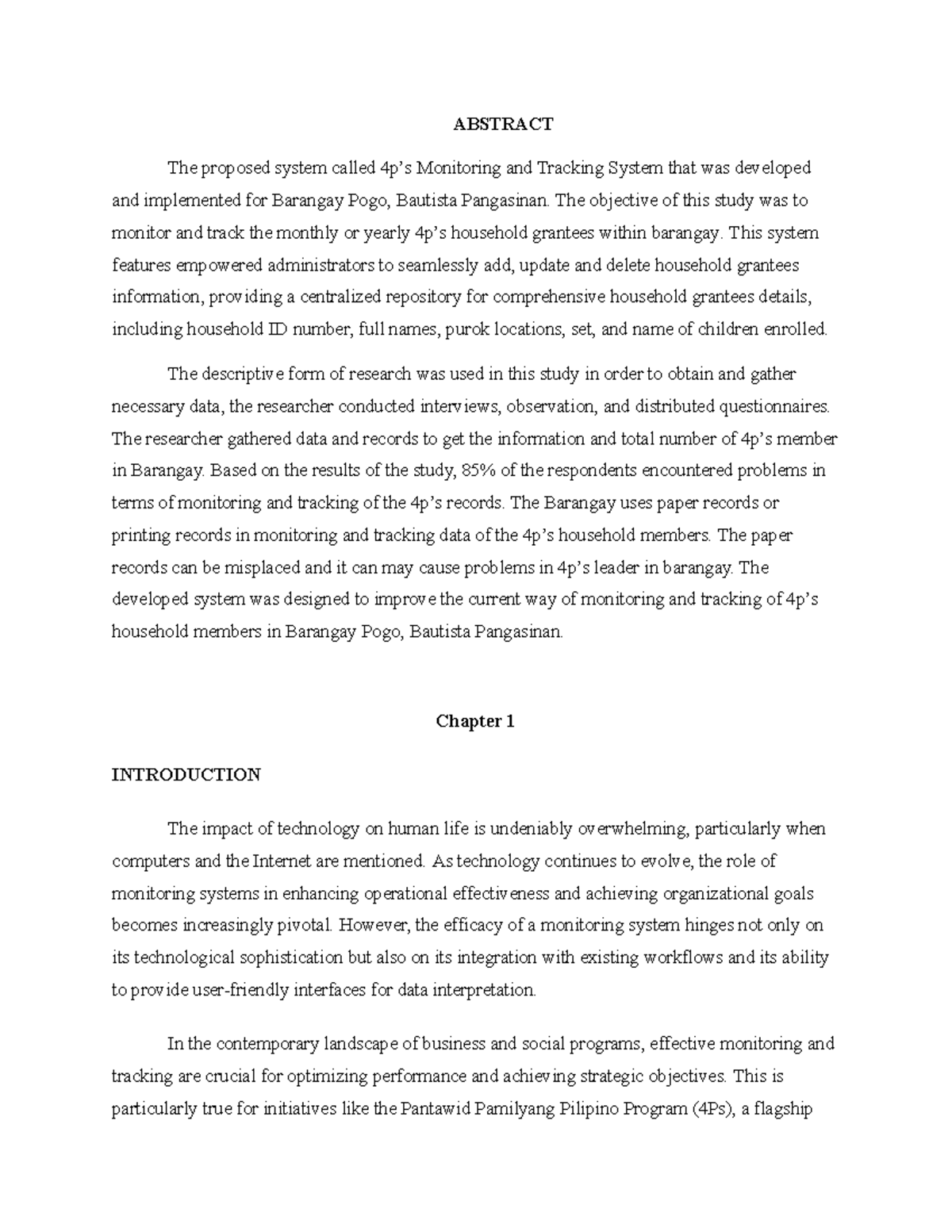 ABSTRACT

The proposed system called 4p's Monitoring and Tracking System that was developed and implemented for Barangay Pogo, Bautista Pangasinan. The objective of this study was to monitor and track the monthly or yearly 4p's household grantees within barangay. This system features empowered administrators to seamlessly add, update and delete household grantees information, providing a centralized repository for comprehensive household grantees details, including household ID number, full names, purok locations, set, and name of children enrolled.

The descriptive form of research was used in this study in order to obtain and gather necessary data, the researcher conducted interviews, observation, and distributed questionnaires. The researcher gathered data and records to get the information and total number of 4p's member in Barangay. Based on the results of the study, 85% of the respondents encountered problems in terms of monitoring and tracking of the 4p's records. The Barangay uses paper records or printing records in monitoring and tracking data of the 4p's household members. The paper records can be misplaced and it can may cause problems in 4p's leader in barangay. The developed system was designed to improve the current way of monitoring and tracking of 4p's household members in Barangay Pogo, Bautista Pangasinan.

Chapter 1

INTRODUCTION

The impact of technology on human life is undeniably overwhelming, particularly when computers and the Internet are mentioned. As technology continues to evolve, the role of monitoring systems in enhancing operational effectiveness and achieving organizational goals becomes increasingly pivotal. However, the efficacy of a monitoring system hinges not only on its technological sophistication but also on its integration with existing workflows and its ability to provide user-friendly interfaces for data interpretation.

In the contemporary landscape of business and social programs, effective monitoring and tracking are crucial for optimizing performance and achieving strategic objectives. This is particularly true for initiatives like the Pantawid Pamilyang Pilipino Program (4Ps), a flagship